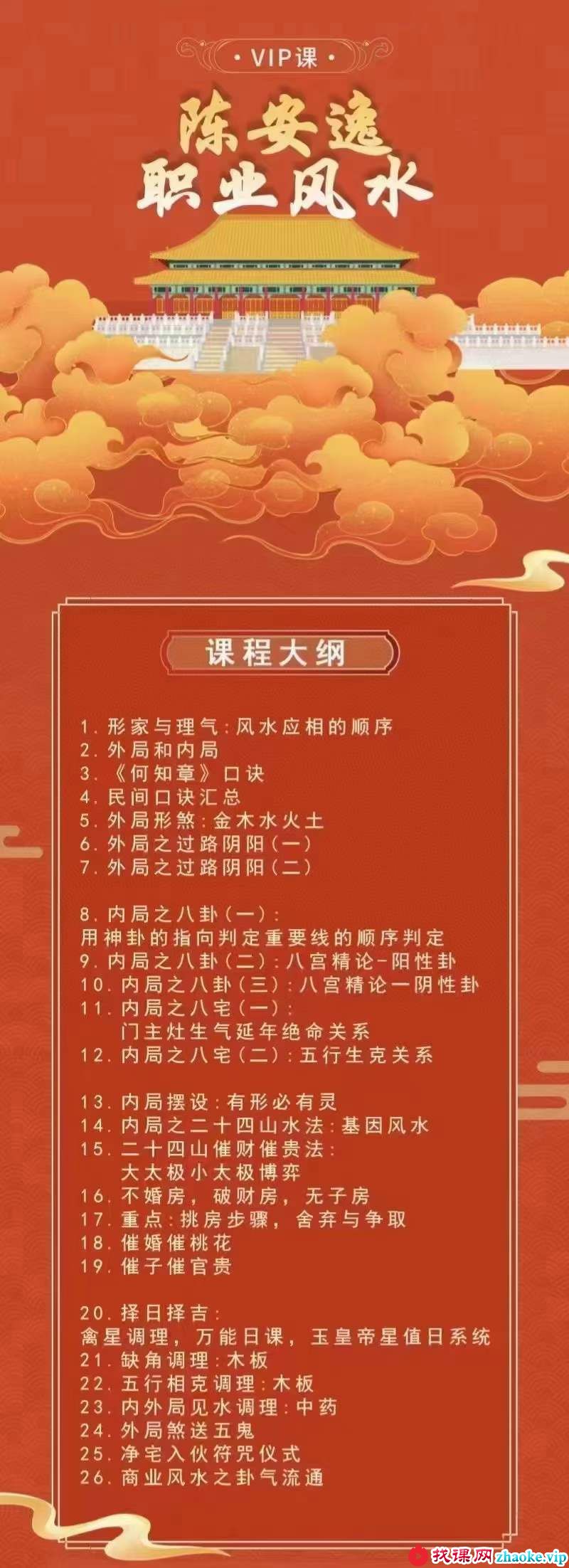 • VIP课 •

陈安逸
职业风水

课程大纲

1.形家与理气:风水应相的顺序
2.外局和内局
3.《何知章》口诀
4.民间口诀汇总
5.外局形煞:金木水火土
6.外局之过路阴阳(一)
7.外局之过路阴阳(二)

8.内局之八卦(一):
用神卦的指向判定重要线的顺序判定
9.内局之八卦(二):八宫精论-阳性卦
10.内局之八卦(三):八宫精论一阴性卦
11.内局之八宅(一):
门主灶生气延年绝命关系
12.内局之八宅(二):五行生克关系

13.内局摆设:有形必有灵
14.内局之二十四山水法:基因风水
15.二十四山催财催贵法:
大太极小太极博弈
16.不婚房,破财房,无子房
17.重点:挑房步骤,舍弃与争取
18.催婚催桃花
19.催子催官贵

20.择日择吉:
禽星调理,万能日课,玉皇帝星值日系统
21.缺角调理:木板
22.五行相克调理:木板
23.内外局见水调理:中药
24.外局煞送五鬼
25.净宅入伙符咒仪式
26.商业风水之卦气流通

找课网zhaoke.vip